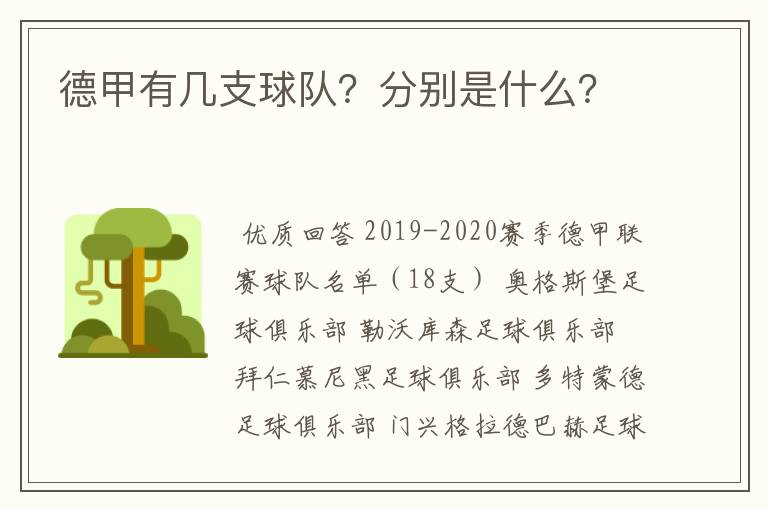 德甲有几支球队？分别是什么？

优质回答 2019-2020赛季德甲联赛球队名单（18支） 奥格斯堡足球俱乐部 勒沃库森足球俱乐部 拜仁慕尼黑足球俱乐部 多特蒙德足球俱乐部 门兴格拉德巴赫足球